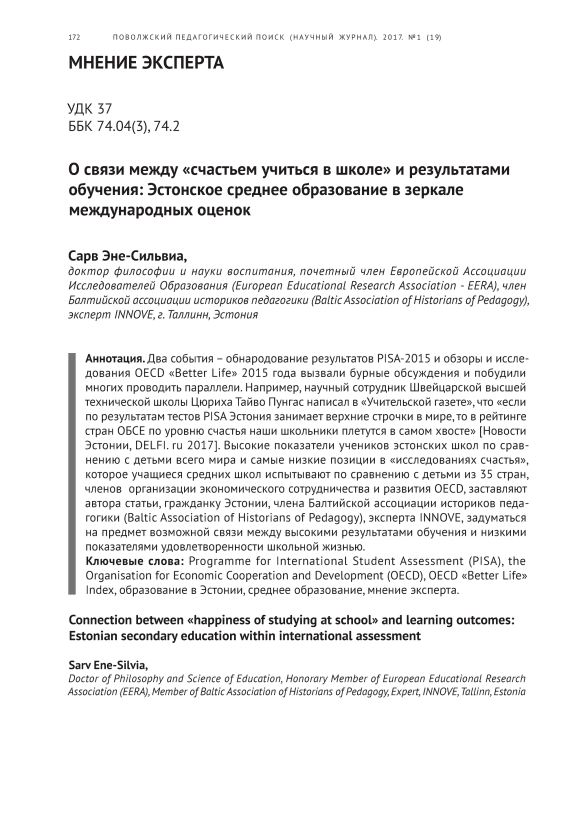 172 ПОВОЛЖСКИЙ ПЕДАГОГИЧЕСКИЙ ПОИСК (НАУЧНЫЙ ЖУРНАЛ). 2017. №1 (19)

МНЕНИЕ ЭКСПЕРТА

УДК 37
ББК 74.04(3), 74.2

О связи между «счастьем учиться в школе» и результатами обучения: Эстонское среднее образование в зеркале международных оценок

Сарв Эне-Сильвиа,
доктор философии и науки воспитания, почетный член Европейской Ассоциации Исследователей Образования (European Educational Research Association - EERA), член Балтийской ассоциации историков педагогики (Baltic Association of Historians of Pedagogy), эксперт INNOVE, г. Таллинн, Эстония

Аннотация. Два события – обнародование результатов PISA-2015 и обзоры и исследования OECD «Better Life» 2015 года вызвали бурные обсуждения и побудили многих проводить параллели. Например, научный сотрудник Швейцарской высшей технической школы Цюриха Тайво Пунгас написал в «Учительской газете», что «если по результатам тестов PISA Эстония занимает верхние строчки в мире, то в рейтинге стран ОБСЕ по уровню счастья наши школьники плетутся в самом хвосте» [Новости Эстонии, DELFI. ru 2017]. Высокие показатели учеников эстонских школ по сравнению с детьми всего мира и самые низкие позиции в «исследованиях счастья», которое учащиеся средних школ испытывают по сравнению с детьми из 35 стран, членов организации экономического сотрудничества и развития OECD, заставляют автора статьи, гражданку Эстонии, члена Балтийской ассоциации историков педагогики (Baltic Association of Historians of Pedagogy), эксперта INNOVE, задуматься на предмет возможной связи между высокими результатами обучения и низкими показателями удовлетворенности школьной жизнью.
Ключевые слова: Programme for International Student Assessment (PISA), the Organisation for Economic Cooperation and Development (OECD), OECD «Better Life» Index, образование в Эстонии, среднее образование, мнение эксперта.

Connection between «happiness of studying at school» and learning outcomes: Estonian secondary education within international assessment

Sarv Ene-Silvia,
Doctor of Philosophy and Science of Education, Honorary Member of European Educational Research Association (EERA), Member of Baltic Association of Historians of Pedagogy, Expert, INNOVE, Tallinn, Estonia